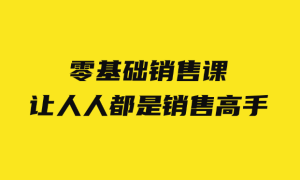 零基础销售课
让人人都是销售高手